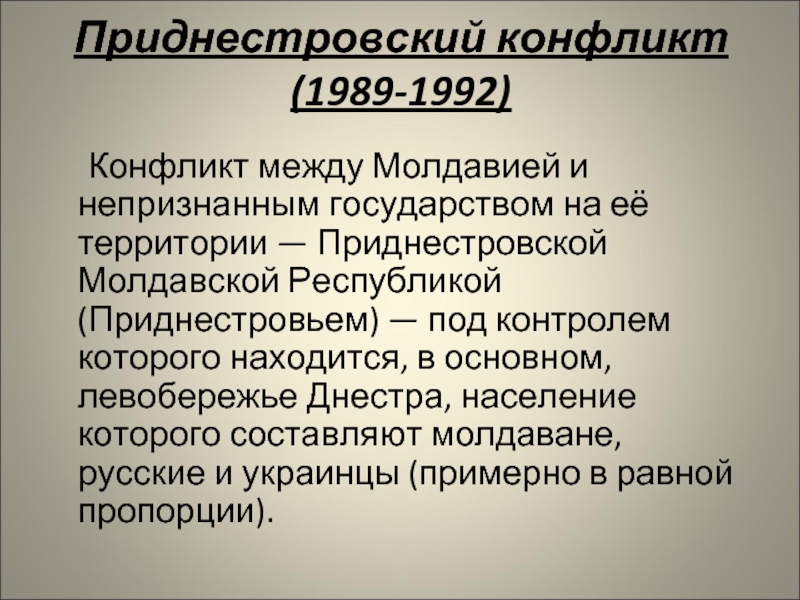 Приднестровский конфликт (1989-1992)

Конфликт между Молдавией и непризнанным государством на её территории — Приднестровской Молдавской Республикой (Приднестровьем) — под контролем которого находится, в основном, левобережье Днестра, население которого составляют молдаване, русские и украинцы (примерно в равной пропорции).